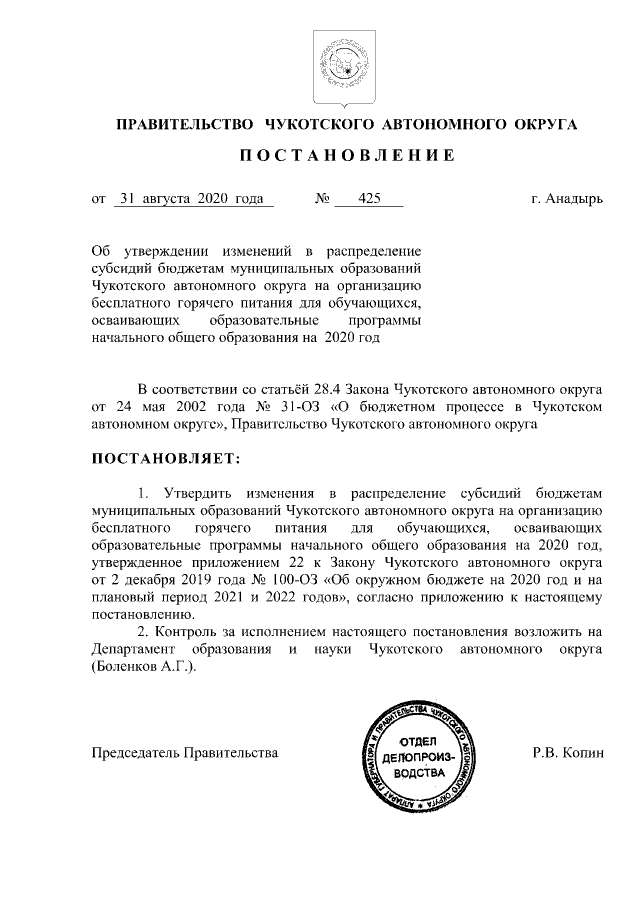 ПРАВИТЕЛЬСТВО ЧУКОТСКОГО АВТОНОМНОГО ОКРУГА

ПОСТАНОВЛЕНИЕ

от 31 августа 2020 года № 425 г. Анадырь

Об утверждении изменений в распределение субсидий бюджетам муниципальных образований Чукотского автономного округа на организацию бесплатного горячего питания для обучающихся, осваивающих образовательные программы начального общего образования на 2020 год

В соответствии со статьёй 28.4 Закона Чукотского автономного округа от 24 мая 2002 года № 31-ОЗ «О бюджетном процессе в Чукотском автономном округе», Правительство Чукотского автономного округа

ПОСТАНОВЛЯЕТ:

1. Утвердить изменения в распределение субсидий бюджетам муниципальных образований Чукотского автономного округа на организацию бесплатного горячего питания для обучающихся, осваивающих образовательные программы начального общего образования на 2020 год, утвержденное приложением 22 к Закону Чукотского автономного округа от 2 декабря 2019 года № 100-ОЗ «Об окружном бюджете на 2020 год и на плановый период 2021 и 2022 годов», согласно приложению к настоящему постановлению.

2. Контроль за исполнением настоящего постановления возложить на Департамент образования и науки Чукотского автономного округа (Боленков А.Г.).

Председатель Правительства

АППАРАТ ГУБЕРНАТОРА И ПРАВИТЕЛЬСТВА ЧУКОТСКОГО АВТОНОМНОГО ОКРУГА
ОТДЕЛ ДЕЛОПРОИЗВОДСТВА

Р.В. Копин